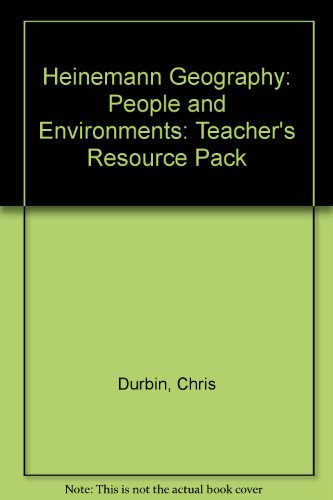 Heinemann Geography: People and Environments: Teacher's Resource Pack

Durbin, Chris

Note: This is not the actual book cover